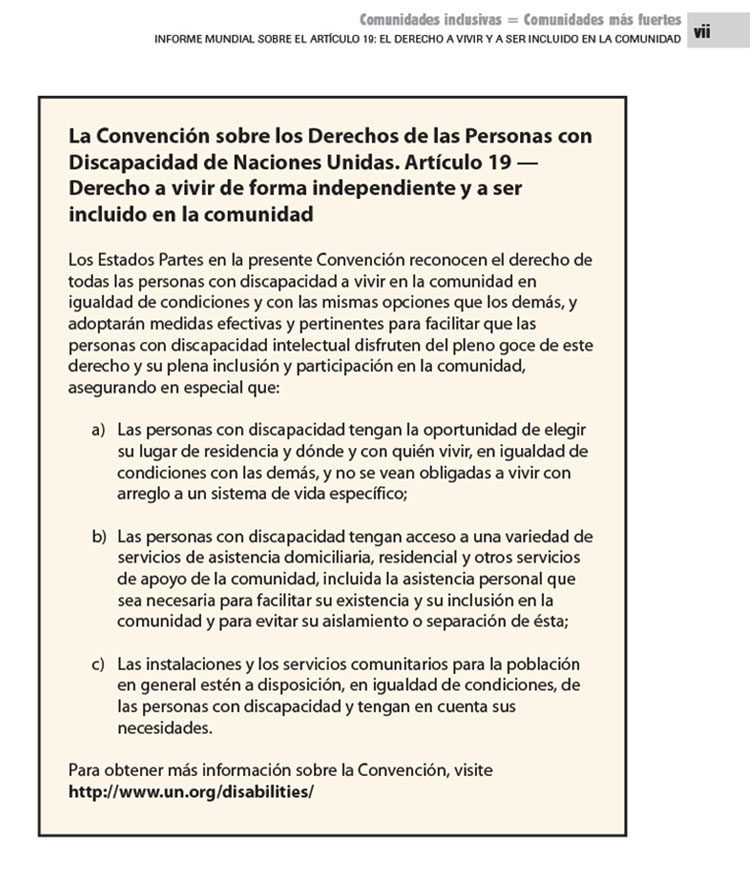 Comunidades inclusivas = Comunidades más fuertes
INFORME MUNDIAL SOBRE EL ARTÍCULO 19: EL DERECHO A VIVIR Y A SER INCLUIDO EN LA COMUNIDAD vii

La Convención sobre los Derechos de las Personas con Discapacidad de Naciones Unidas. Artículo 19 — Derecho a vivir de forma independiente y a ser incluido en la comunidad

Los Estados Partes en la presente Convención reconocen el derecho de todas las personas con discapacidad a vivir en la comunidad en igualdad de condiciones y con las mismas opciones que los demás, y adoptarán medidas efectivas y pertinentes para facilitar que las personas con discapacidad intelectual disfruten del pleno goce de este derecho y su plena inclusión y participación en la comunidad, asegurando en especial que:

a) Las personas con discapacidad tengan la oportunidad de elegir su lugar de residencia y dónde y con quién vivir, en igualdad de condiciones con las demás, y no se vean obligadas a vivir con arreglo a un sistema de vida específico;

b) Las personas con discapacidad tengan acceso a una variedad de servicios de asistencia domiciliaria, residencial y otros servicios de apoyo de la comunidad, incluida la asistencia personal que sea necesaria para facilitar su existencia y su inclusión en la comunidad y para evitar su aislamiento o separación de ésta;

c) Las instalaciones y los servicios comunitarios para la población en general estén a disposición, en igualdad de condiciones, de las personas con discapacidad y tengan en cuenta sus necesidades.

Para obtener más información sobre la Convención, visite http://www.un.org/disabilities/